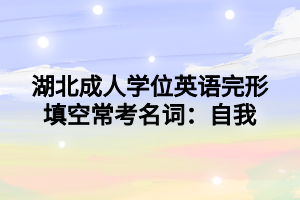 湖北成人学位英语完形填空常考名词：自我